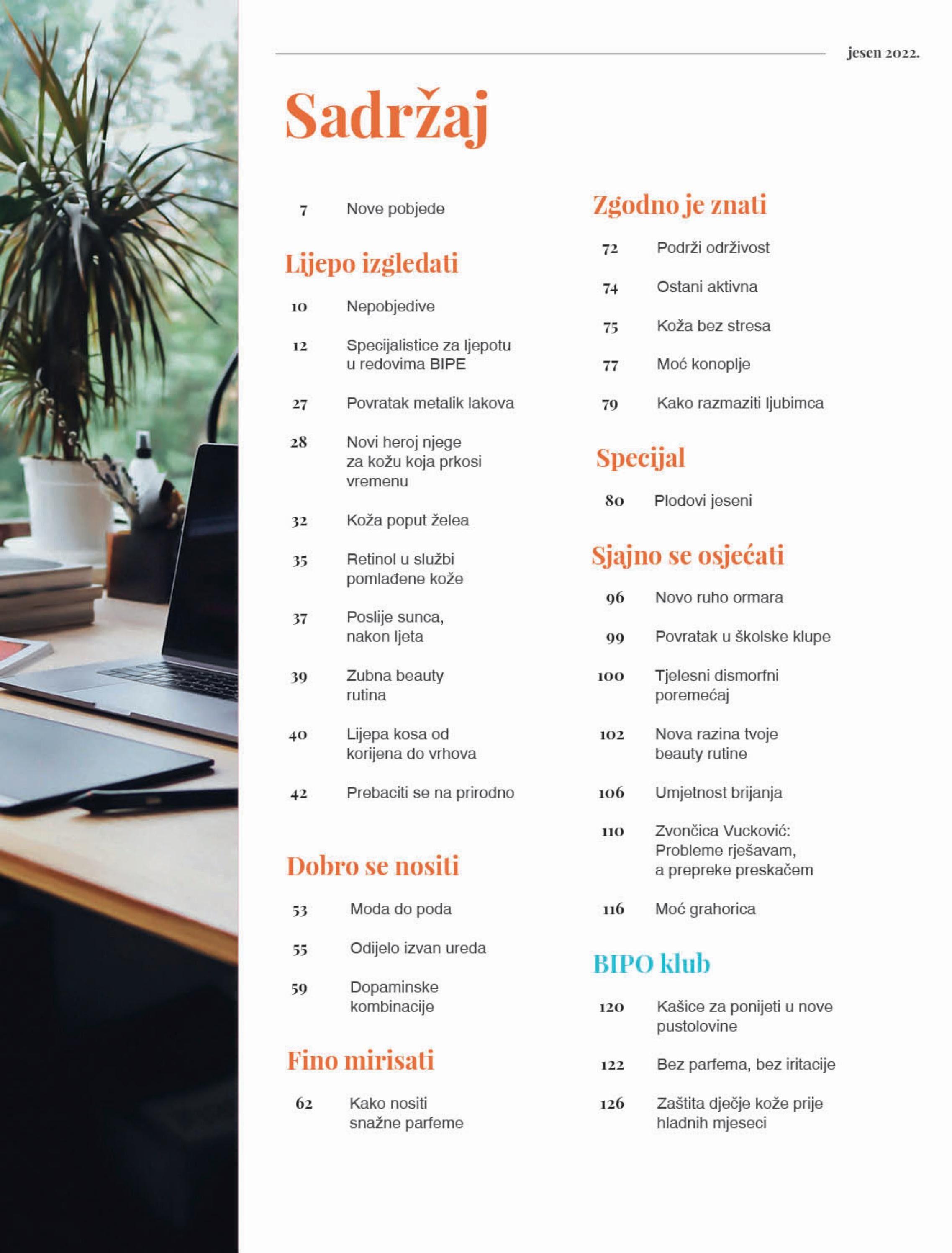 jesen 2022.

Sadržaj

7 Nove pobjede

Lijepo izgledati

10 Nepobjedive

12 Specijalistice za ljepotu u redovima BIPE

27 Povratak metalik lakova

28 Novi heroj njege za kožu koja prkosi vremenu

32 Koža poput želea

35 Retinol u službi pomlađene kože

37 Poslije sunca, nakon ljeta

39 Zubna beauty rutina

40 Lijepa kosa od korijena do vrhova

42 Prebaciti se na prirodno

Dobro se nositi

53 Moda do poda

55 Odijelo izvan ureda

59 Dopaminske kombinacije

Fino mirisati

62 Kako nositi snažne parfeme

Zgodno je znati

72 Podrži održivost

74 Ostani aktivna

75 Koža bez stresa

77 Moć konoplje

79 Kako razmaziti ljubimca

Specijal

80 Plodovi jeseni

Sjajno se osjećati

96 Novo ruho ormara

99 Povratak u školske klupe

100 Tjelesni dismorfni poremećaj

102 Nova razina tvoje beauty rutine

106 Umjetnost brijanja

110 Zvončica Vucković: Probleme rješavam, a prepreke preskačem

116 Moć grahorica

BIPO klub

120 Kašice za ponijeti u nove pustolovine

122 Bez parfema, bez iritacije

126 Zaštita dječje kože prije hladnih mjeseci